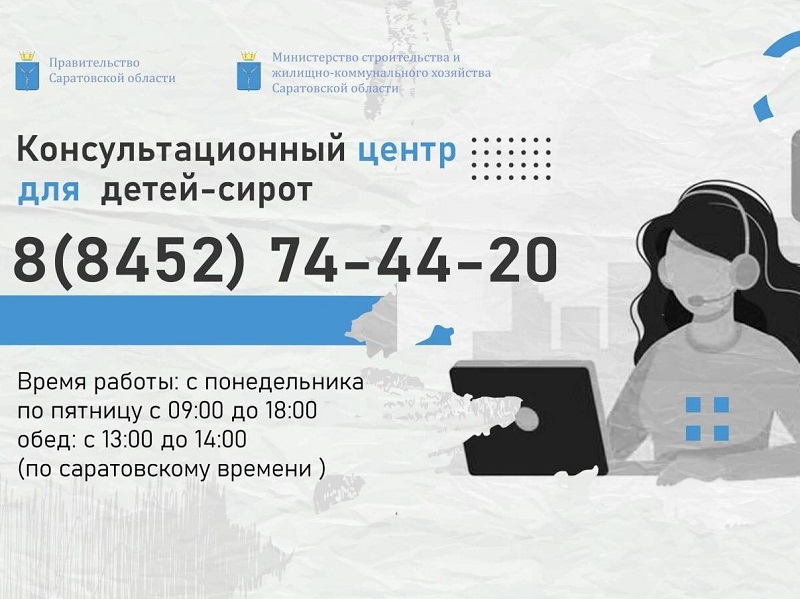 Правительство Саратовской области

Министерство строительства и жилищно-коммунального хозяйства Саратовской области

Консультационный центр для детей-сирот

8(8452) 74-44-20

Время работы: с понедельника по пятницу с 09:00 до 18:00
обед: с 13:00 до 14:00
(по саратовскому времени )